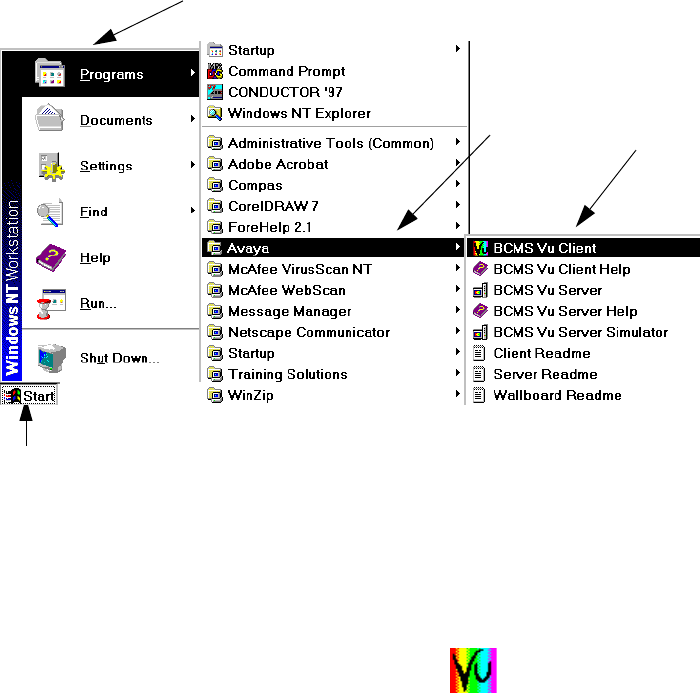 Windows NT Workstation

Programs
Documents
Settings
Find
Help
Run...
Shut Down...

Start

Startup
Command Prompt
CONDUCTOR '97
Windows NT Explorer
Administrative Tools (Common)
Adobe Acrobat
Compas
CorelDRAW 7
ForeHelp 2.1
Avaya
McAfee VirusScan NT
McAfee WebScan
Message Manager
Netscape Communicator
Startup
Training Solutions
WinZip

BCMS Vu Client
BCMS Vu Client Help
BCMS Vu Server
BCMS Vu Server Help
BCMS Vu Server Simulator
Client Readme
Server Readme
Wallboard Readme

Vu